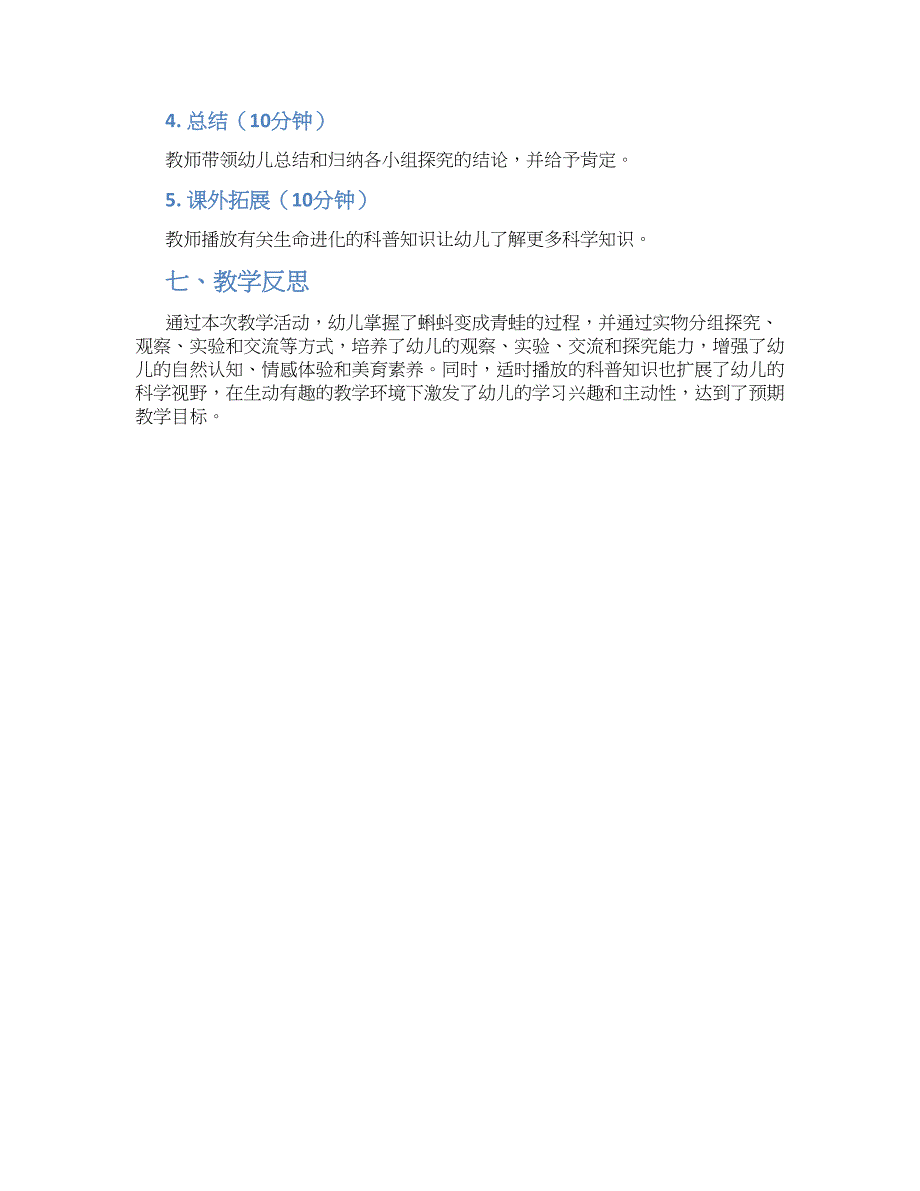 4. 总结（10分钟）

教师带领幼儿总结和归纳各小组探究的结论，并给予肯定。

5. 课外拓展（10分钟）

教师播放有关生命进化的科普知识让幼儿了解更多科学知识。

七、教学反思

通过本次教学活动，幼儿掌握了蝌蚪变成青蛙的过程，并通过实物分组探究、观察、实验和交流等方式，培养了幼儿的观察、实验、交流和探究能力，增强了幼儿的自然认知、情感体验和美育素养。同时，适时播放的科普知识也扩展了幼儿的科学视野，在生动有趣的教学环境下激发了幼儿的学习兴趣和主动性，达到了预期教学目标。